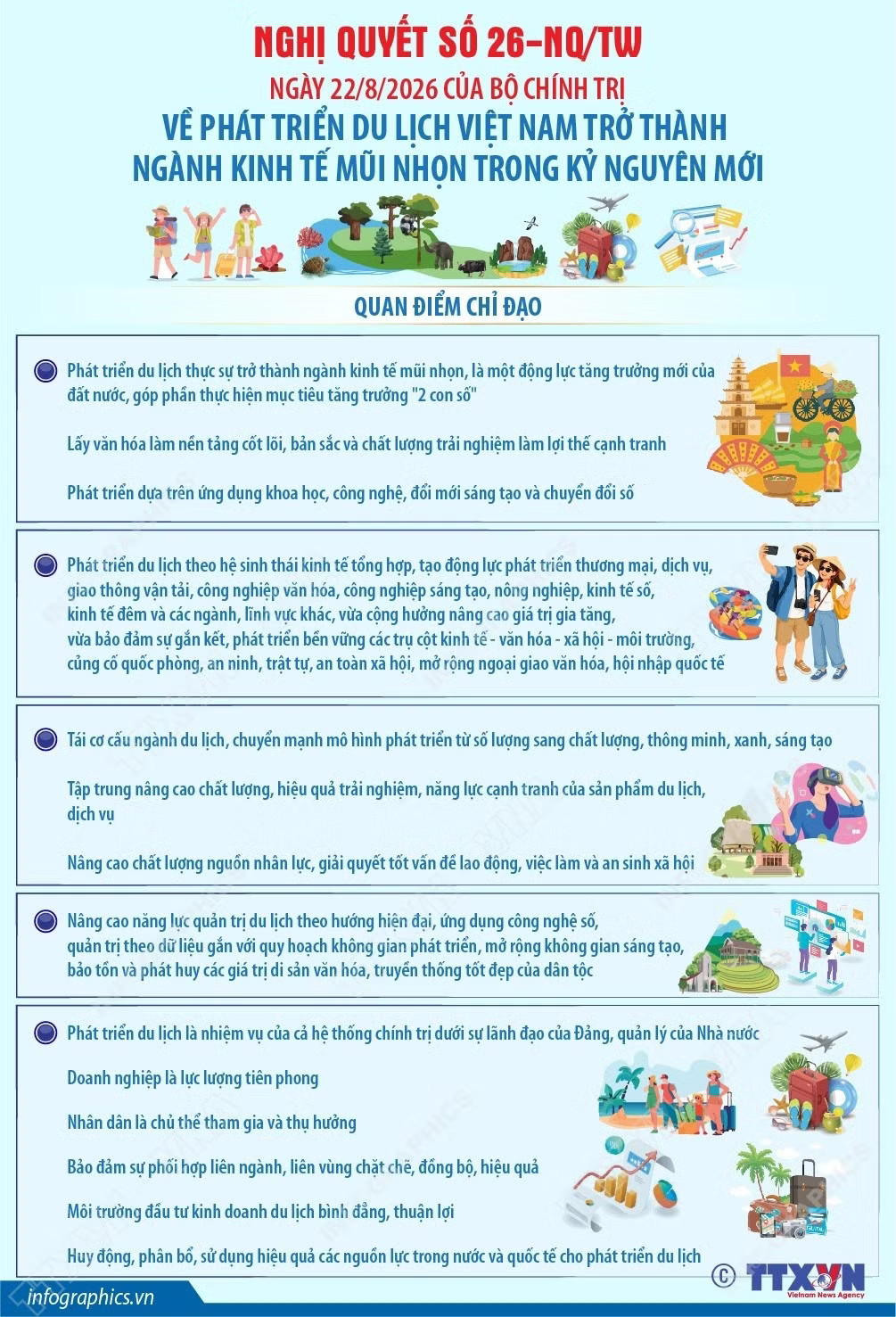 NGHỊ QUYẾT SỐ 26-NQ/TW

NGÀY 22/8/2026 CỦA BỘ CHÍNH TRỊ

VỀ PHÁT TRIỂN DU LỊCH VIỆT NAM TRỞ THÀNH NGÀNH KINH TẾ MŨI NHỌN TRONG KỶ NGUYÊN MỚI

QUAN ĐIỂM CHỈ ĐẠO

Phát triển du lịch thực sự trở thành ngành kinh tế mũi nhọn, là một động lực tăng trưởng mới của đất nước, góp phần thực hiện mục tiêu tăng trưởng "2 con số"

Lấy văn hóa làm nền tảng cốt lõi, bản sắc và chất lượng trải nghiệm làm lợi thế cạnh tranh

Phát triển dựa trên ứng dụng khoa học, công nghệ, đổi mới sáng tạo và chuyển đổi số

Phát triển du lịch theo hệ sinh thái kinh tế tổng hợp, tạo động lực phát triển thương mại, dịch vụ, giao thông vận tải, công nghiệp văn hóa, công nghiệp sáng tạo, nông nghiệp, kinh tế số, kinh tế đêm và các ngành, lĩnh vực khác, vừa cộng hưởng nâng cao giá trị gia tăng, vừa bảo đảm sự gắn kết, phát triển bền vững các trụ cột kinh tế - văn hóa - xã hội - môi trường, củng cố quốc phòng, an ninh, trật tự, an toàn xã hội, mở rộng ngoại giao văn hóa, hội nhập quốc tế

Tái cơ cấu ngành du lịch, chuyển mạnh mô hình phát triển từ số lượng sang chất lượng, thông minh, xanh, sáng tạo

Tập trung nâng cao chất lượng, hiệu quả trải nghiệm, năng lực cạnh tranh của sản phẩm du lịch, dịch vụ

Nâng cao chất lượng nguồn nhân lực, giải quyết tốt vấn đề lao động, việc làm và an sinh xã hội

Nâng cao năng lực quản trị du lịch theo hướng hiện đại, ứng dụng công nghệ số, quản trị theo dữ liệu gắn với quy hoạch không gian phát triển, mở rộng không gian sáng tạo, bảo tồn và phát huy các giá trị di sản văn hóa, truyền thống tốt đẹp của dân tộc

Phát triển du lịch là nhiệm vụ của cả hệ thống chính trị dưới sự lãnh đạo của Đảng, quản lý của Nhà nước

Doanh nghiệp là lực lượng tiên phong

Nhân dân là chủ thể tham gia và thụ hưởng

Bảo đảm sự phối hợp liên ngành, liên vùng chặt chẽ, đồng bộ, hiệu quả

Môi trường đầu tư kinh doanh du lịch bình đẳng, thuận lợi

Huy động, phân bổ, sử dụng hiệu quả các nguồn lực trong nước và quốc tế cho phát triển du lịch

infographics.vn

© TTXVN Vietnam News Agency